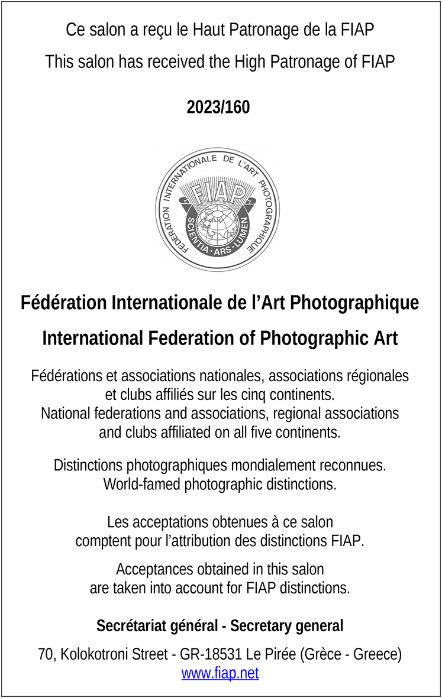 Ce salon a reçu le Haut Patronage de la FIAP

This salon has received the High Patronage of FIAP

2023/160

FEDERATION INTERNATIONALE DE L'ART PHOTOGRAPHIQUE
FIAP
SCIENTIA · ARS · LUMEN

Fédération Internationale de l'Art Photographique

International Federation of Photographic Art

Fédérations et associations nationales, associations régionales et clubs affiliés sur les cinq continents.
National federations and associations, regional associations and clubs affiliated on all five continents.

Distinctions photographiques mondialement reconnues.
World-famed photographic distinctions.

Les acceptations obtenues à ce salon comptent pour l'attribution des distinctions FIAP.

Acceptances obtained in this salon are taken into account for FIAP distinctions.

Secrétariat général - Secretary general

70, Kolokotroni Street - GR-18531 Le Pirée (Grèce - Greece)
www.fiap.net